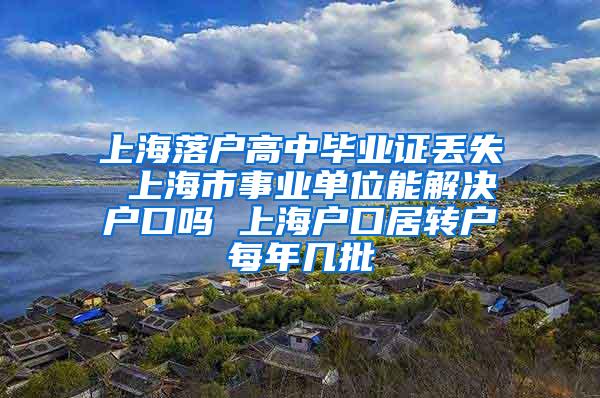 上海落户高中毕业证丢失 上海市事业单位能解决户口吗 上海户口居转户每年几批